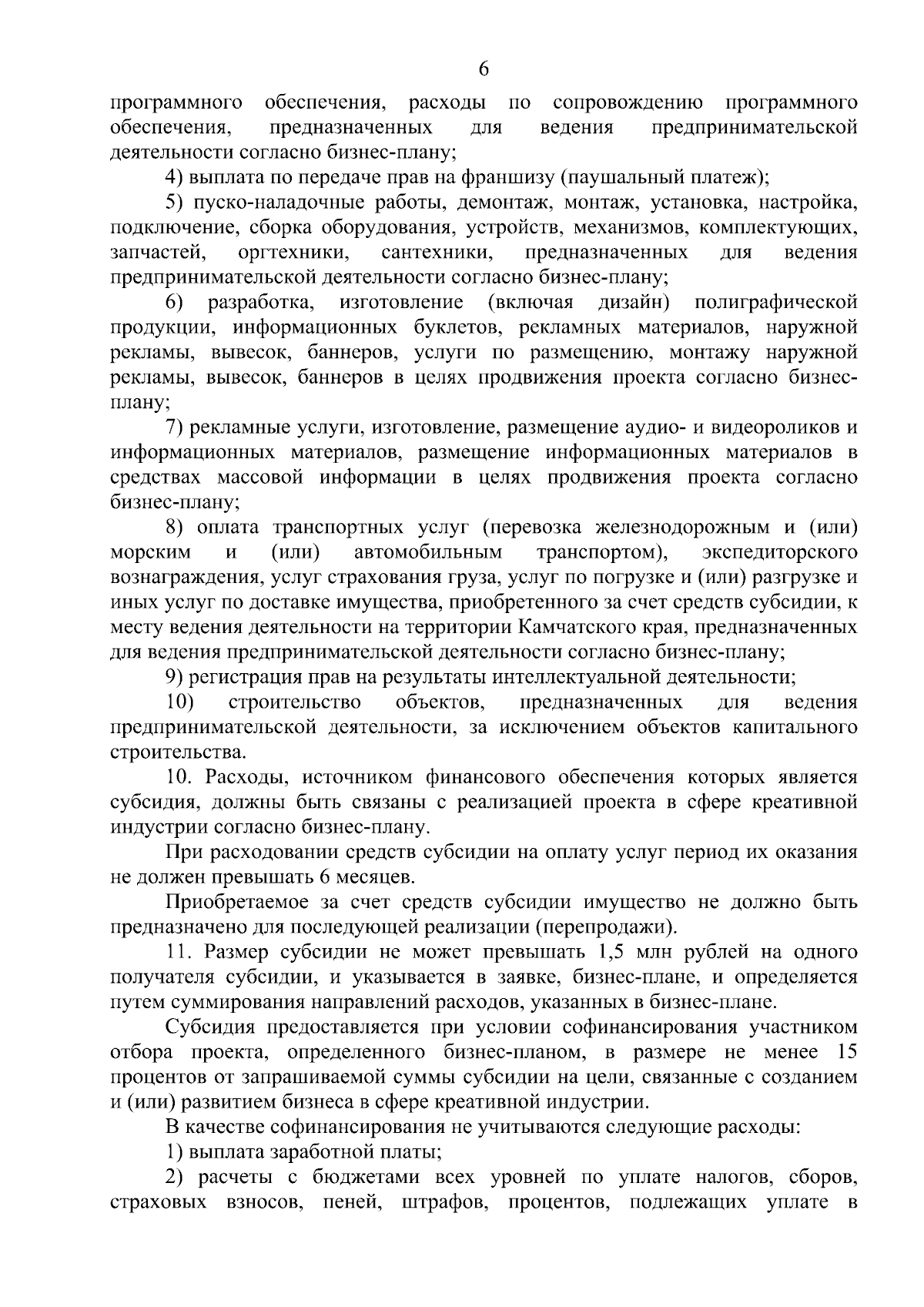 6

программного обеспечения, расходы по сопровождению программного обеспечения, предназначенных для ведения предпринимательской деятельности согласно бизнес-плану;

4) выплата по передаче прав на франшизу (паушальный платеж);

5) пуско-наладочные работы, демонтаж, монтаж, установка, настройка, подключение, сборка оборудования, устройств, механизмов, комплектующих, запчастей, оргтехники, сантехники, предназначенных для ведения предпринимательской деятельности согласно бизнес-плану;

6) разработка, изготовление (включая дизайн) полиграфической продукции, информационных буклетов, рекламных материалов, наружной рекламы, вывесок, баннеров, услуги по размещению, монтажу наружной рекламы, вывесок, баннеров в целях продвижения проекта согласно бизнес-плану;

7) рекламные услуги, изготовление, размещение аудио- и видеороликов и информационных материалов, размещение информационных материалов в средствах массовой информации в целях продвижения проекта согласно бизнес-плану;

8) оплата транспортных услуг (перевозка железнодорожным и (или) морским и (или) автомобильным транспортом), экспедиторского вознаграждения, услуг страхования груза, услуг по погрузке и (или) разгрузке и иных услуг по доставке имущества, приобретенного за счет средств субсидии, к месту ведения деятельности на территории Камчатского края, предназначенных для ведения предпринимательской деятельности согласно бизнес-плану;

9) регистрация прав на результаты интеллектуальной деятельности;

10) строительство объектов, предназначенных для ведения предпринимательской деятельности, за исключением объектов капитального строительства.

10. Расходы, источником финансового обеспечения которых является субсидия, должны быть связаны с реализацией проекта в сфере креативной индустрии согласно бизнес-плану.

При расходовании средств субсидии на оплату услуг период их оказания не должен превышать 6 месяцев.

Приобретаемое за счет средств субсидии имущество не должно быть предназначено для последующей реализации (перепродажи).

11. Размер субсидии не может превышать 1,5 млн рублей на одного получателя субсидии, и указывается в заявке, бизнес-плане, и определяется путем суммирования направлений расходов, указанных в бизнес-плане.

Субсидия предоставляется при условии софинансирования участником отбора проекта, определенного бизнес-планом, в размере не менее 15 процентов от запрашиваемой суммы субсидии на цели, связанные с созданием и (или) развитием бизнеса в сфере креативной индустрии.

В качестве софинансирования не учитываются следующие расходы:

1) выплата заработной платы;

2) расчеты с бюджетами всех уровней по уплате налогов, сборов, страховых взносов, пеней, штрафов, процентов, подлежащих уплате в